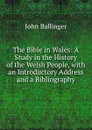 John Ballinger

The Bible in Wales: A Study in the History of the Welsh People, with an Introductory Address and a Bibliography